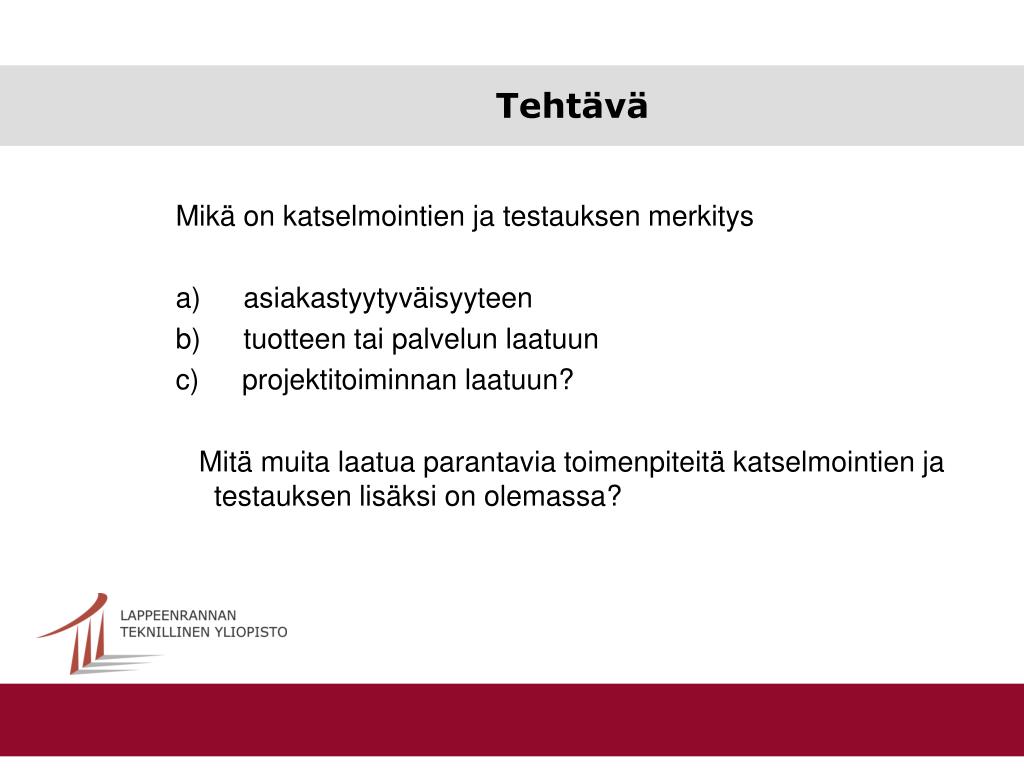 Tehtävä

Mikä on katselmointien ja testauksen merkitys

a) asiakastyytyväisyyteen
b) tuotteen tai palvelun laatuun
c) projektitoiminnan laatuun?

Mitä muita laatua parantavia toimenpiteitä katselmointien ja testauksen lisäksi on olemassa?

LAPPEENRANNAN
TEKNILLINEN YLIOPISTO